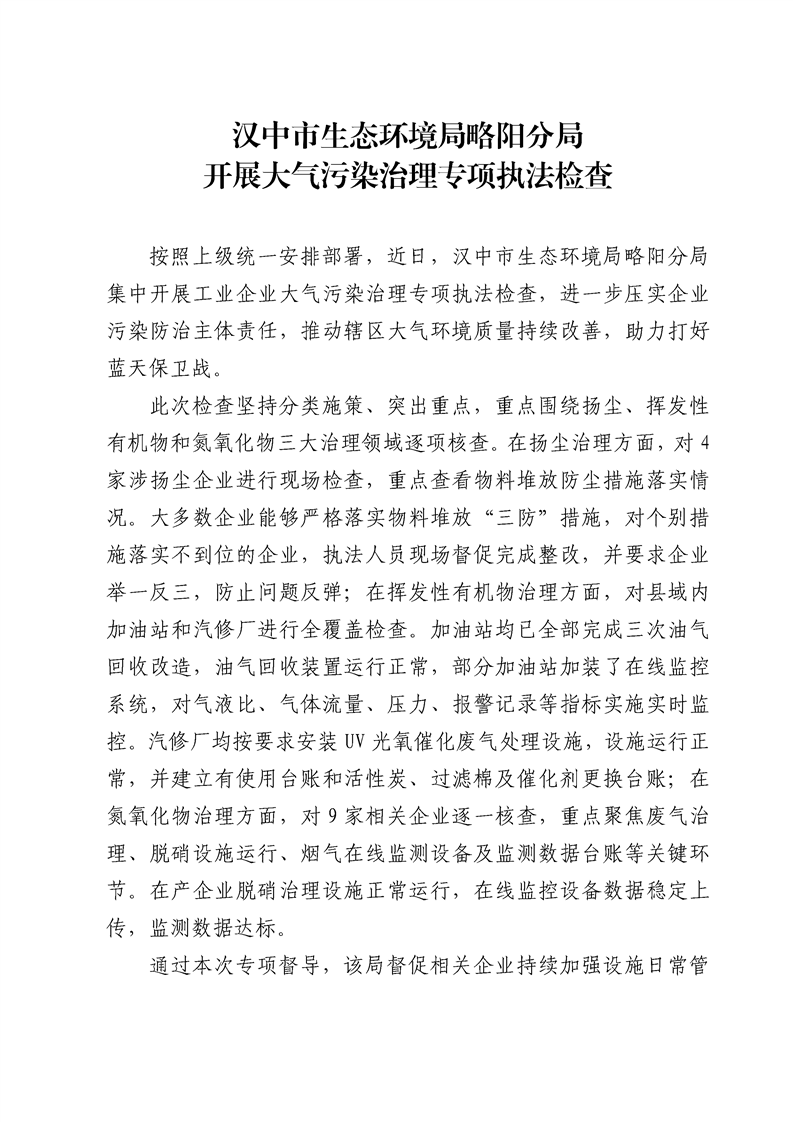 汉中市生态环境局略阳分局
开展大气污染治理专项执法检查

按照上级统一安排部署，近日，汉中市生态环境局略阳分局集中开展工业企业大气污染治理专项执法检查，进一步压实企业污染防治主体责任，推动辖区大气环境质量持续改善，助力打好蓝天保卫战。

此次检查坚持分类施策、突出重点，重点围绕扬尘、挥发性有机物和氮氧化物三大治理领域逐项核查。在扬尘治理方面，对4家涉扬尘企业进行现场检查，重点查看物料堆放防尘措施落实情况。大多数企业能够严格落实物料堆放“三防”措施，对个别措施落实不到位的企业，执法人员现场督促完成整改，并要求企业举一反三，防止问题反弹；在挥发性有机物治理方面，对县域内加油站和汽修厂进行全覆盖检查。加油站均已全部完成三次油气回收改造，油气回收装置运行正常，部分加油站加装了在线监控系统，对气液比、气体流量、压力、报警记录等指标实施实时监控。汽修厂均按要求安装UV光氧催化废气处理设施，设施运行正常，并建立有使用台账和活性炭、过滤棉及催化剂更换台账；在氮氧化物治理方面，对9家相关企业逐一核查，重点聚焦废气治理、脱硝设施运行、烟气在线监测设备及监测数据台账等关键环节。在产企业脱硝治理设施正常运行，在线监控设备数据稳定上传，监测数据达标。

通过本次专项督导，该局督促相关企业持续加强设施日常管